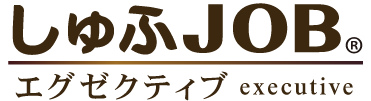 しゅふJOB®
エグゼクティブ executive